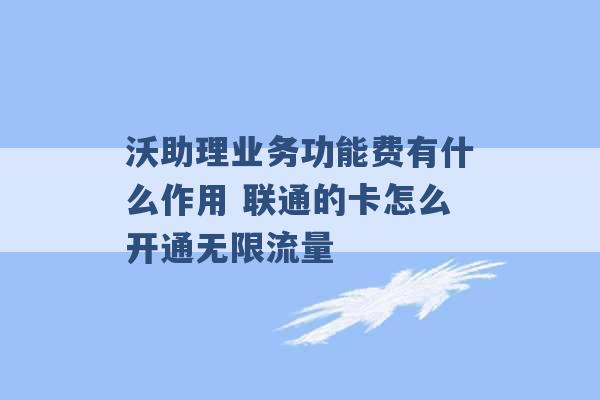 沃助理业务功能费有什么作用 联通的卡怎么开通无限流量